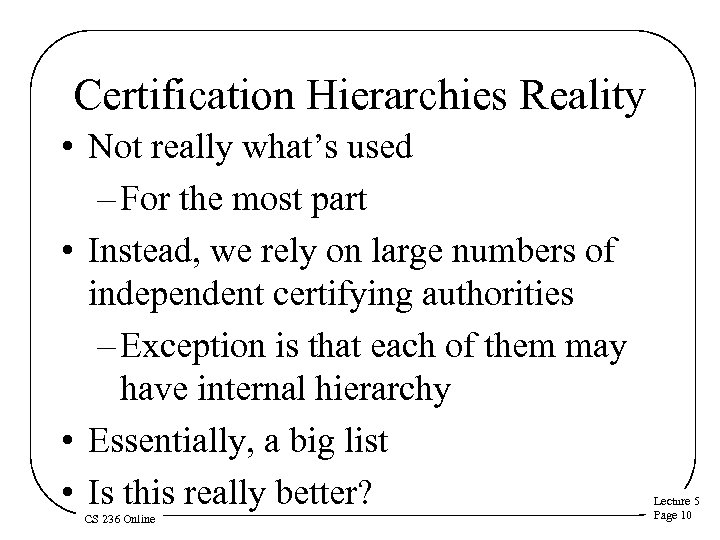 Certification Hierarchies Reality

• Not really what's used
- For the most part
• Instead, we rely on large numbers of independent certifying authorities
- Exception is that each of them may have internal hierarchy
• Essentially, a big list
• Is this really better?

CS 236 Online

Lecture 5
Page 10